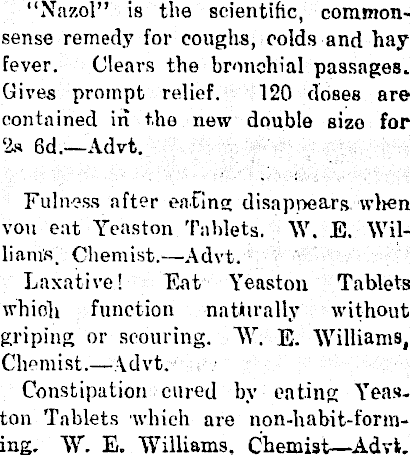 "Nazol" is the scientific, commonsense remedy for coughs, colds and hay fever. Clears the bronchial passages. Gives prompt relief. 120 doses are contained in the new double size for 2s 6d.—Advt.

Fulness after eating disappears when you eat Yeaston Tablets. W. E. Williams, Chemist.—Advt.

Laxative! Eat Yeaston Tablets which function naturally without griping or scouring. W. E. Williams, Chemist.—Advt.

Constipation cured by eating Yeaston Tablets which are non-habit-forming. W. E. Williams, Chemist—Advt.